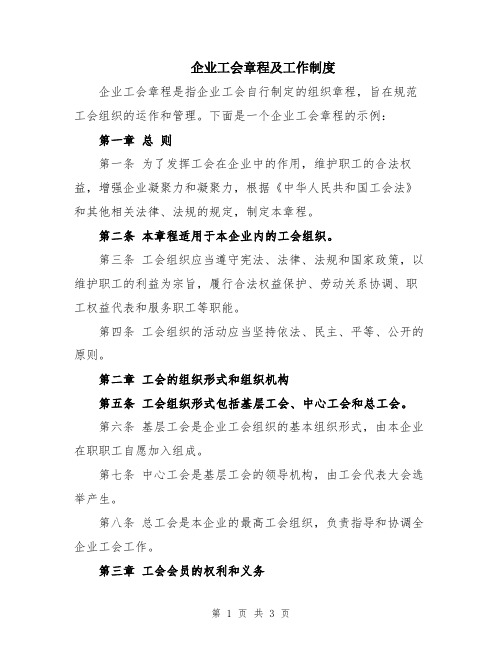 企业工会章程及工作制度

企业工会章程是指企业工会自行制定的组织章程，旨在规范工会组织的运作和管理。下面是一个企业工会章程的示例：

第一章 总 则

第一条 为了发挥工会在企业中的作用，维护职工的合法权益，增强企业凝聚力和凝聚力，根据《中华人民共和国工会法》和其他相关法律、法规的规定，制定本章程。

第二条 本章程适用于本企业内的工会组织。

第三条 工会组织应当遵守宪法、法律、法规和国家政策，以维护职工的利益为宗旨，履行合法权益保护、劳动关系协调、职工权益代表和服务职工等职能。

第四条 工会组织的活动应当坚持依法、民主、平等、公开的原则。

第二章 工会的组织形式和组织机构

第五条 工会组织形式包括基层工会、中心工会和总工会。

第六条 基层工会是企业工会组织的基本组织形式，由本企业在职职工自愿加入组成。

第七条 中心工会是基层工会的领导机构，由工会代表大会选举产生。

第八条 总工会是本企业的最高工会组织，负责指导和协调全企业工会工作。

第三章 工会会员的权利和义务

第 1 页 共 3 页